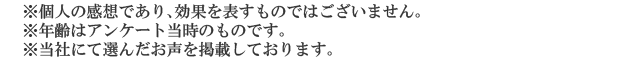 ※個人の感想であり、効果を表すものではございません。
※年齢はアンケート当時のものです。
※当社にて選んだお声を掲載しております。